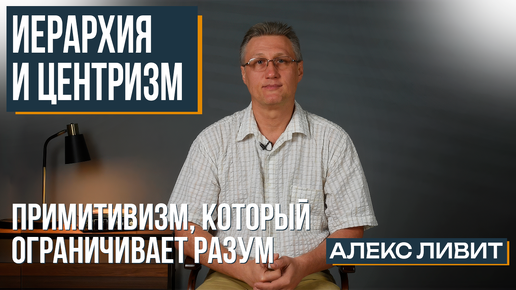 ИЕРАРХИЯ И ЦЕНТРИЗМ

ПРИМИТИВИЗМ, КОТОРЫЙ ОГРАНИЧИВАЕТ РАЗУМ

АЛЕКС ЛИВИТ